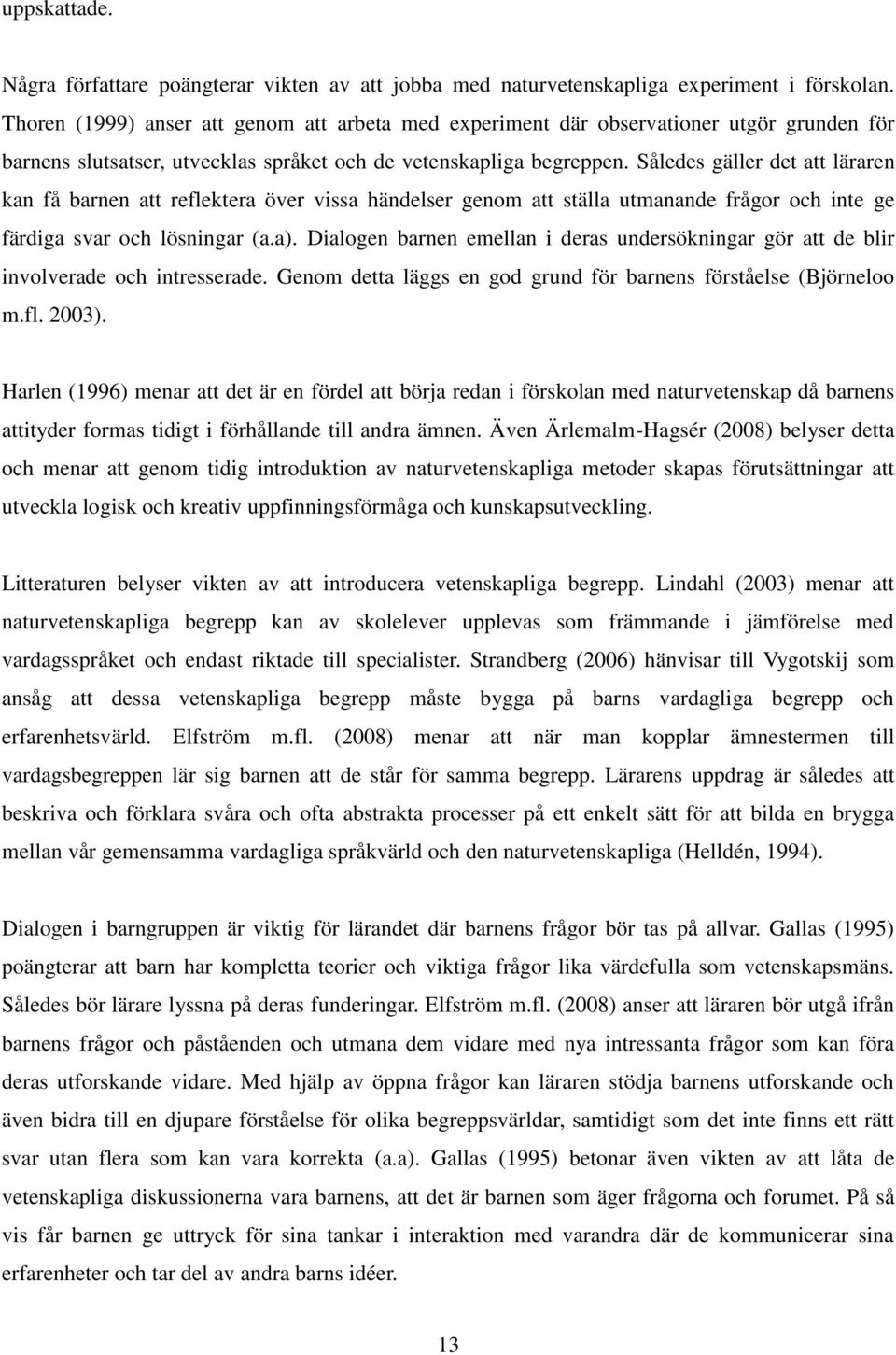 uppskattade.

Några författare poängterar vikten av att jobba med naturvetenskapliga experiment i förskolan. Thoren (1999) anser att genom att arbeta med experiment där observationer utgör grunden för barnens slutsatser, utvecklas språket och de vetenskapliga begreppen. Således gäller det att läraren kan få barnen att reflektera över vissa händelser genom att ställa utmanande frågor och inte ge färdiga svar och lösningar (a.a). Dialogen barnen emellan i deras undersökningar gör att de blir involverade och intresserade. Genom detta läggs en god grund för barnens förståelse (Björneloo m.fl. 2003).

Harlen (1996) menar att det är en fördel att börja redan i förskolan med naturvetenskap då barnens attityder formas tidigt i förhållande till andra ämnen. Även Ärlemalm-Hagsér (2008) belyser detta och menar att genom tidig introduktion av naturvetenskapliga metoder skapas förutsättningar att utveckla logisk och kreativ uppfinningsförmåga och kunskapsutveckling.

Litteraturen belyser vikten av att introducera vetenskapliga begrepp. Lindahl (2003) menar att naturvetenskapliga begrepp kan av skolelever upplevas som främmande i jämförelse med vardagsspråket och endast riktade till specialister. Strandberg (2006) hänvisar till Vygotskij som ansåg att dessa vetenskapliga begrepp måste bygga på barns vardagliga begrepp och erfarenhetsvärld. Elfström m.fl. (2008) menar att när man kopplar ämnestermen till vardagsbegreppen lär sig barnen att de står för samma begrepp. Lärarens uppdrag är således att beskriva och förklara svåra och ofta abstrakta processer på ett enkelt sätt för att bilda en brygga mellan vår gemensamma vardagliga språkvärld och den naturvetenskapliga (Helldén, 1994).

Dialogen i barngruppen är viktig för lärandet där barnens frågor bör tas på allvar. Gallas (1995) poängterar att barn har kompletta teorier och viktiga frågor lika värdefulla som vetenskapsmäns. Således bör lärare lyssna på deras funderingar. Elfström m.fl. (2008) anser att läraren bör utgå ifrån barnens frågor och påståenden och utmana dem vidare med nya intressanta frågor som kan föra deras utforskande vidare. Med hjälp av öppna frågor kan läraren stödja barnens utforskande och även bidra till en djupare förståelse för olika begreppsvärldar, samtidigt som det inte finns ett rätt svar utan flera som kan vara korrekta (a.a). Gallas (1995) betonar även vikten av att låta de vetenskapliga diskussionerna vara barnens, att det är barnen som äger frågorna och forumet. På så vis får barnen ge uttryck för sina tankar i interaktion med varandra där de kommunicerar sina erfarenheter och tar del av andra barns idéer.

13